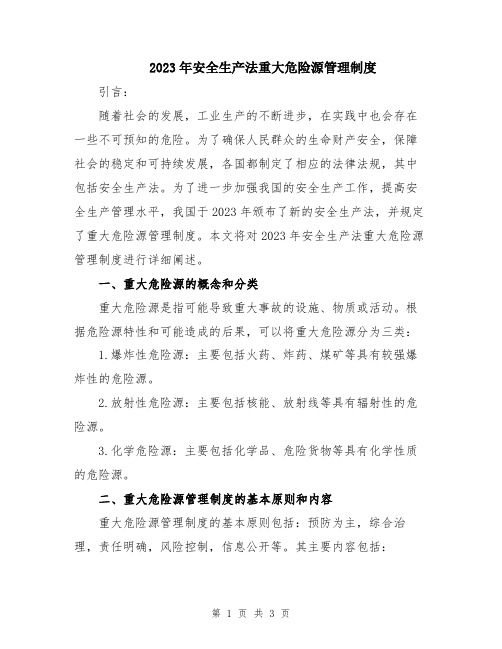 2023年安全生产法重大危险源管理制度

引言：

随着社会的发展，工业生产的不断进步，在实践中也会存在一些不可预知的危险。为了确保人民群众的生命财产安全，保障社会的稳定和可持续发展，各国都制定了相应的法律法规，其中包括安全生产法。为了进一步加强我国的安全生产工作，提高安全生产管理水平，我国于2023年颁布了新的安全生产法，并规定了重大危险源管理制度。本文将对2023年安全生产法重大危险源管理制度进行详细阐述。

一、重大危险源的概念和分类

重大危险源是指可能导致重大事故的设施、物质或活动。根据危险源特性和可能造成的后果，可以将重大危险源分为三类：

1.爆炸性危险源：主要包括火药、炸药、煤矿等具有较强爆炸性的危险源。

2.放射性危险源：主要包括核能、放射线等具有辐射性的危险源。

3.化学危险源：主要包括化学品、危险货物等具有化学性质的危险源。

二、重大危险源管理制度的基本原则和内容

重大危险源管理制度的基本原则包括：预防为主，综合治理，责任明确，风险控制，信息公开等。其主要内容包括：

第 1 页 共 3 页